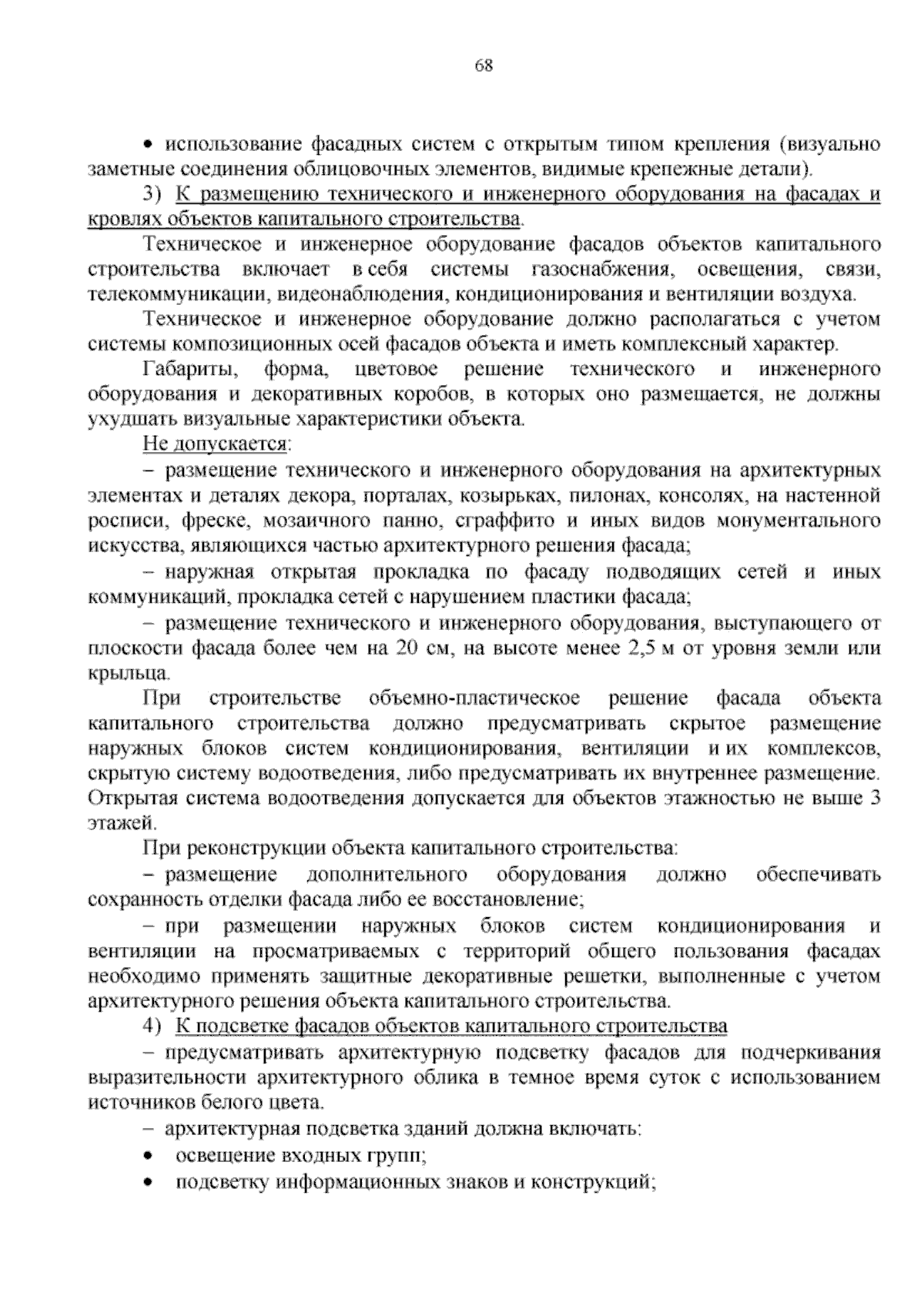 68

• использование фасадных систем с открытым типом крепления (визуально заметные соединения облицовочных элементов, видимые крепежные детали).

3) К размещению технического и инженерного оборудования на фасадах и кровлях объектов капитального строительства.

Техническое и инженерное оборудование фасадов объектов капитального строительства включает в себя системы газоснабжения, освещения, связи, телекоммуникации, видеонаблюдения, кондиционирования и вентиляции воздуха.

Техническое и инженерное оборудование должно располагаться с учетом системы композиционных осей фасадов объекта и иметь комплексный характер.

Габариты, форма, цветовое решение технического и инженерного оборудования и декоративных коробов, в которых оно размещается, не должны ухудшать визуальные характеристики объекта.

Не допускается:

– размещение технического и инженерного оборудования на архитектурных элементах и деталях декора, порталах, козырьках, пилонах, консолях, на настенной росписи, фреске, мозаичного панно, сграффито и иных видов монументального искусства, являющихся частью архитектурного решения фасада;

– наружная открытая прокладка по фасаду подводящих сетей и иных коммуникаций, прокладка сетей с нарушением пластики фасада;

– размещение технического и инженерного оборудования, выступающего от плоскости фасада более чем на 20 см, на высоте менее 2,5 м от уровня земли или крыльца.

При строительстве объемно-пластическое решение фасада объекта капитального строительства должно предусматривать скрытое размещение наружных блоков систем кондиционирования, вентиляции и их комплексов, скрытую систему водоотведения, либо предусматривать их внутреннее размещение. Открытая система водоотведения допускается для объектов этажностью не выше 3 этажей.

При реконструкции объекта капитального строительства:

– размещение дополнительного оборудования должно обеспечивать сохранность отделки фасада либо ее восстановление;

– при размещении наружных блоков систем кондиционирования и вентиляции на просматриваемых с территорий общего пользования фасадах необходимо применять защитные декоративные решетки, выполненные с учетом архитектурного решения объекта капитального строительства.

4) К подсветке фасадов объектов капитального строительства

– предусматривать архитектурную подсветку фасадов для подчеркивания выразительности архитектурного облика в темное время суток с использованием источников белого цвета.

– архитектурная подсветка зданий должна включать:

• освещение входных групп;

• подсветку информационных знаков и конструкций;